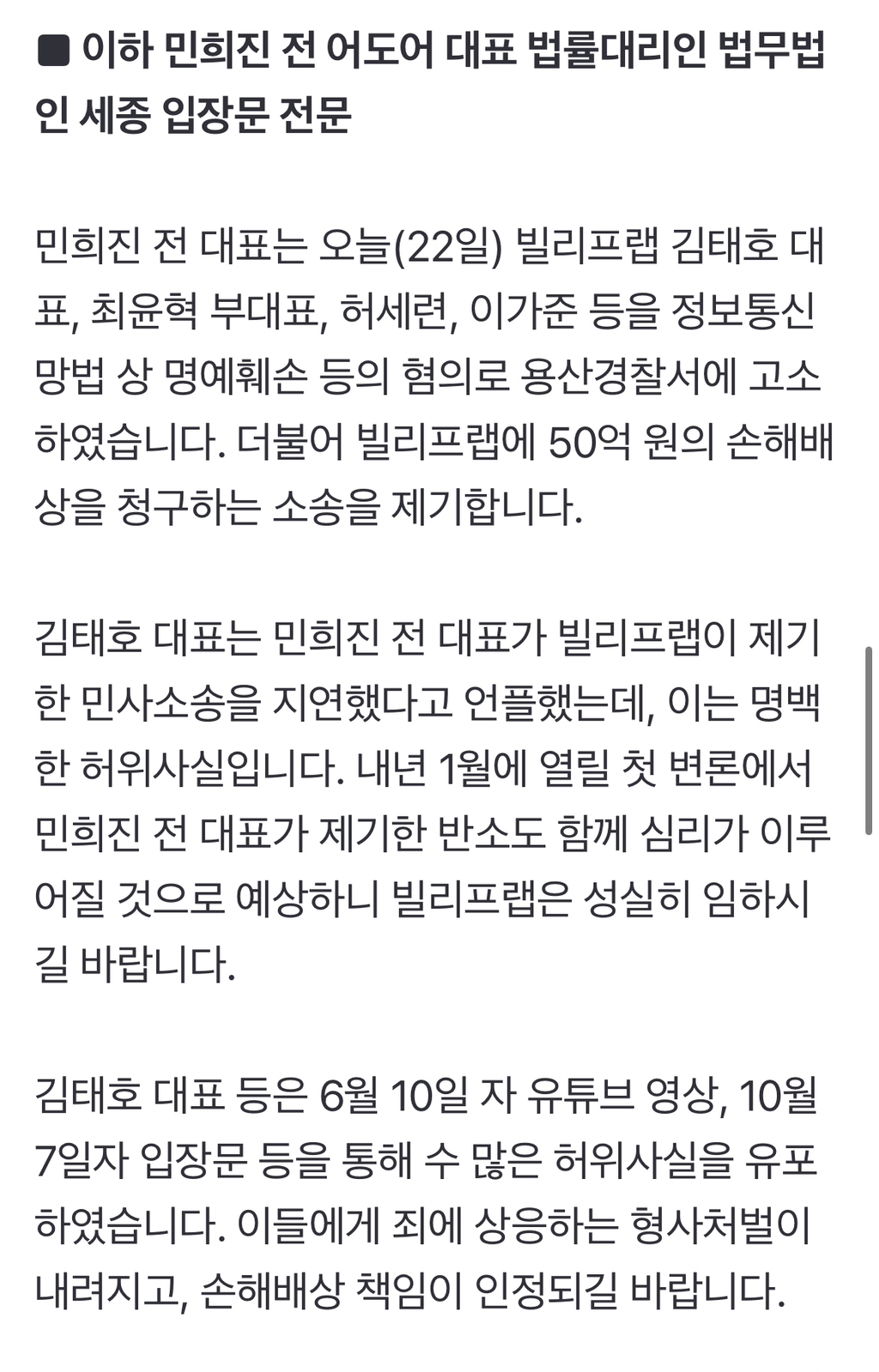 ■ 이하 민희진 전 어도어 대표 법률대리인 법무법인 세종 입장문 전문

민희진 전 대표는 오늘(22일) 빌리프랩 김태호 대표, 최윤혁 부대표, 허세련, 이가준 등을 정보통신망법 상 명예훼손 등의 혐의로 용산경찰서에 고소하였습니다. 더불어 빌리프랩에 50억 원의 손해배상을 청구하는 소송을 제기합니다.

김태호 대표는 민희진 전 대표가 빌리프랩이 제기한 민사소송을 지연했다고 언플했는데, 이는 명백한 허위사실입니다. 내년 1월에 열릴 첫 변론에서 민희진 전 대표가 제기한 반소도 함께 심리가 이루어질 것으로 예상하니 빌리프랩은 성실히 임하시길 바랍니다.

김태호 대표 등은 6월 10일 자 유튜브 영상, 10월 7일자 입장문 등을 통해 수 많은 허위사실을 유포하였습니다. 이들에게 죄에 상응하는 형사처벌이 내려지고, 손해배상 책임이 인정되길 바랍니다.